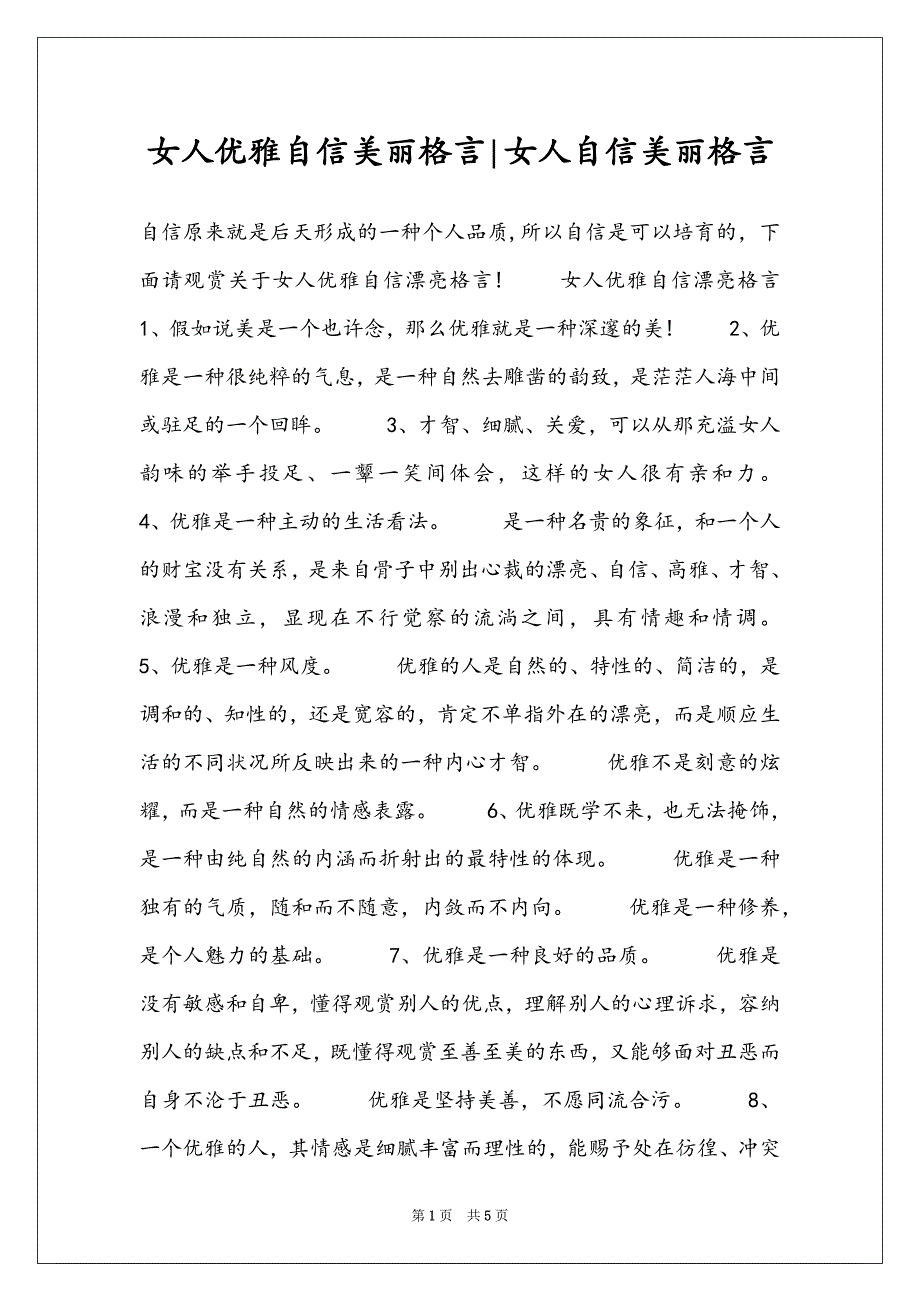 女人优雅自信美丽格言|女人自信美丽格言

自信原来就是后天形成的一种个人品质，所以自信是可以培育的，下面请观赏关于女人优雅自信漂亮格言！　　女人优雅自信漂亮格言 1、假如说美是一个也许念，那么优雅就是一种深邃的美！　　2、优雅是一种很纯粹的气息，是一种自然去雕凿的韵致，是茫茫人海中间或驻足的一个回眸。　　3、才智、细腻、关爱，可以从那充溢女人韵味的举手投足、一颦一笑间体会，这样的女人很有亲和力。　　4、优雅是一种主动的生活看法。　　是一种名贵的象征，和一个人的财宝没有关系，是来自骨子中别出心裁的漂亮、自信、高雅、才智、浪漫和独立，显现在不行觉察的流淌之间，具有情趣和情调。　　5、优雅是一种风度。　　优雅的人是自然的、特性的、简洁的，是调和的、知性的，还是宽容的，肯定不单指外在的漂亮，而是顺应生活的不同状况所反映出来的一种内心才智。　　优雅不是刻意的炫耀，而是一种自然的情感表露。　　6、优雅既学不来，也无法掩饰，是一种由纯自然的内涵而折射出的最特性的体现。　　优雅是一种独有的气质，随和而不随意，内敛而不内向。　　优雅是一种修养，是个人魅力的基础。　　7、优雅是一种良好的品质。　　优雅是没有敏感和自卑，懂得观赏别人的优点，理解别人的心理诉求，容纳别人的缺点和不足，既懂得观赏至善至美的东西，又能够面对丑恶而自身不沦于丑恶。　　优雅是坚持美善，不愿同流合污。　　8、一个优雅的人，其情感是细腻丰富而理性的，能赐予处在彷徨、冲突

第1页　共5页